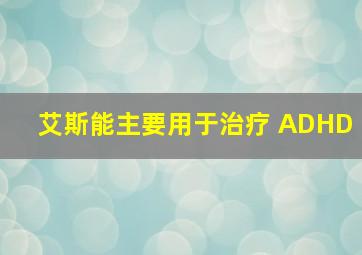 艾斯能主要用于治疗 ADHD